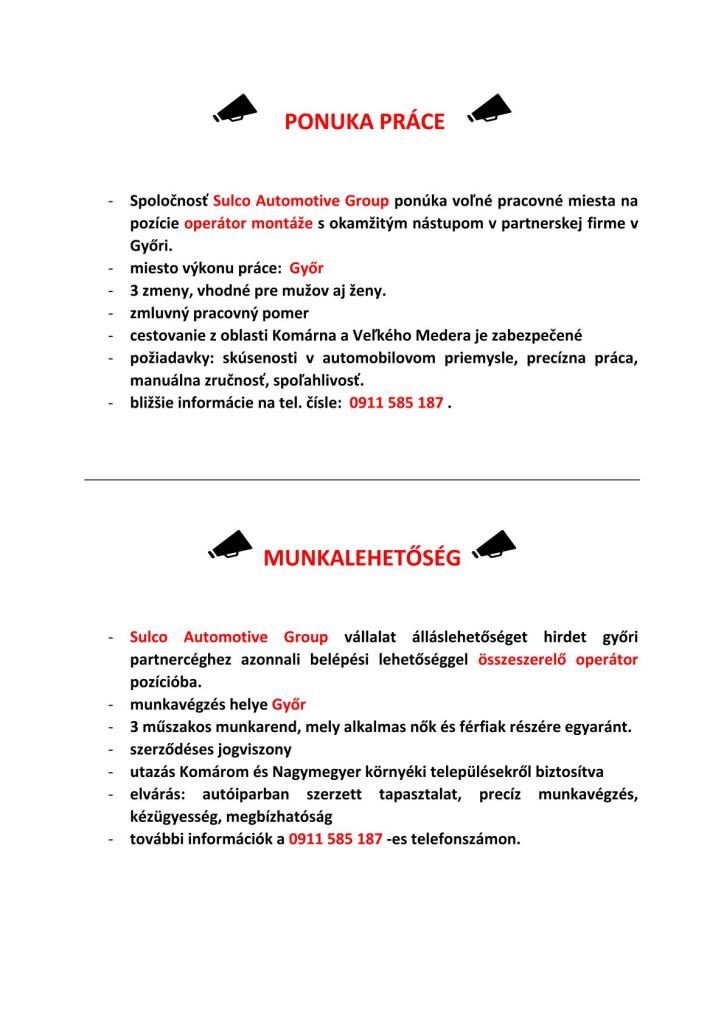 PONUKA PRÁCE

- Spoločnosť Sulco Automotive Group ponúka voľné pracovné miesta na pozície operátor montáže s okamžitým nástupom v partnerskej firme v Győri.
- miesto výkonu práce: Győr
- 3 zmeny, vhodné pre mužov aj ženy.
- zmluvný pracovný pomer
- cestovanie z oblasti Komárna a Veľkého Medera je zabezpečené
- požiadavky: skúsenosti v automobilovom priemysle, precízna práca, manuálna zručnosť, spoľahlivosť.
- bližšie informácie na tel. čísle: 0911 585 187 .

MUNKALEHETŐSÉG

- Sulco Automotive Group vállalat álláslehetőséget hirdet győri partnercéghez azonnali belépési lehetőséggel összeszerelő operátor pozícióba.
- munkavégzés helye Győr
- 3 műszakos munkarend, mely alkalmas nők és férfiak részére egyaránt.
- szerződéses jogviszony
- utazás Komárom és Nagymegyer környéki településekről biztosítva
- elvárás: autóiparban szerzett tapasztalat, precíz munkavégzés, kézügyesség, megbízhatóság
- további információk a 0911 585 187 -es telefonszámon.